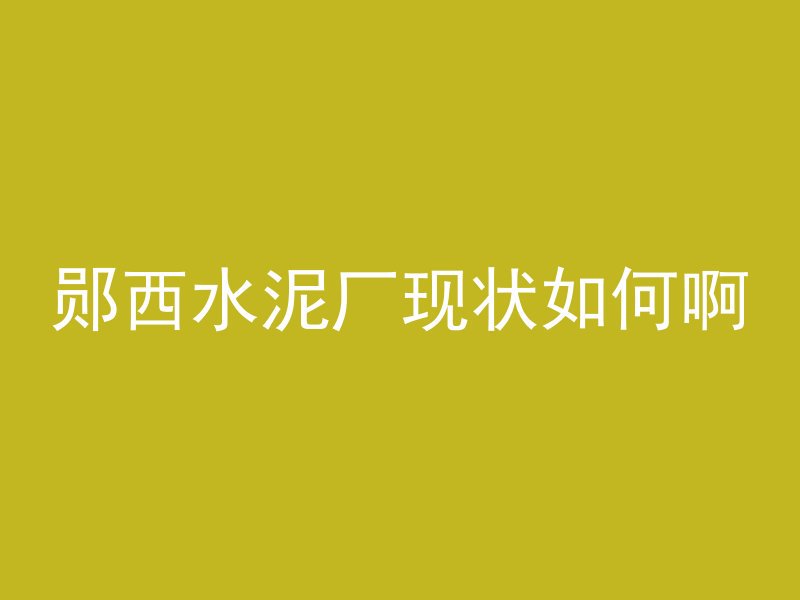 郧西水泥厂现状如何啊